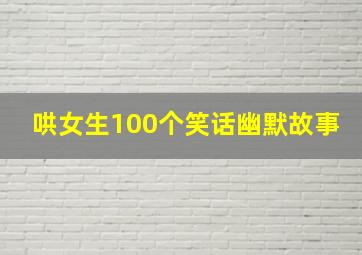 哄女生100个笑话幽默故事